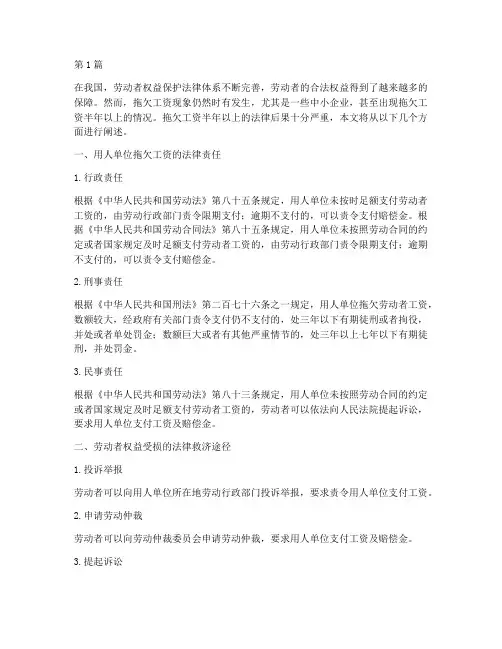 第1篇

在我国，劳动者权益保护法律体系不断完善，劳动者的合法权益得到了越来越多的保障。然而，拖欠工资现象仍然时有发生，尤其是一些中小企业，甚至出现拖欠工资半年以上的情况。拖欠工资半年以上的法律后果十分严重，本文将从以下几个方面进行阐述。

一、用人单位拖欠工资的法律责任

1. 行政责任

根据《中华人民共和国劳动法》第八十五条规定，用人单位未按时足额支付劳动者工资的，由劳动行政部门责令限期支付；逾期不支付的，可以责令支付赔偿金。根据《中华人民共和国劳动合同法》第八十五条规定，用人单位未按照劳动合同的约定或者国家规定及时足额支付劳动者工资的，由劳动行政部门责令限期支付；逾期不支付的，可以责令支付赔偿金。

2. 刑事责任

根据《中华人民共和国刑法》第二百七十六条之一规定，用人单位拖欠劳动者工资，数额较大，经政府有关部门责令支付仍不支付的，处三年以下有期徒刑或者拘役，并处或者单处罚金；数额巨大或者有其他严重情节的，处三年以上七年以下有期徒刑，并处罚金。

3. 民事责任

根据《中华人民共和国劳动法》第八十三条规定，用人单位未按照劳动合同的约定或者国家规定及时足额支付劳动者工资的，劳动者可以依法向人民法院提起诉讼，要求用人单位支付工资及赔偿金。

二、劳动者权益受损的法律救济途径

1. 投诉举报

劳动者可以向用人单位所在地劳动行政部门投诉举报，要求责令用人单位支付工资。

2. 申请劳动仲裁

劳动者可以向劳动仲裁委员会申请劳动仲裁，要求用人单位支付工资及赔偿金。

3. 提起诉讼